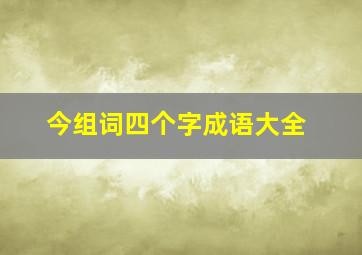 今组词四个字成语大全